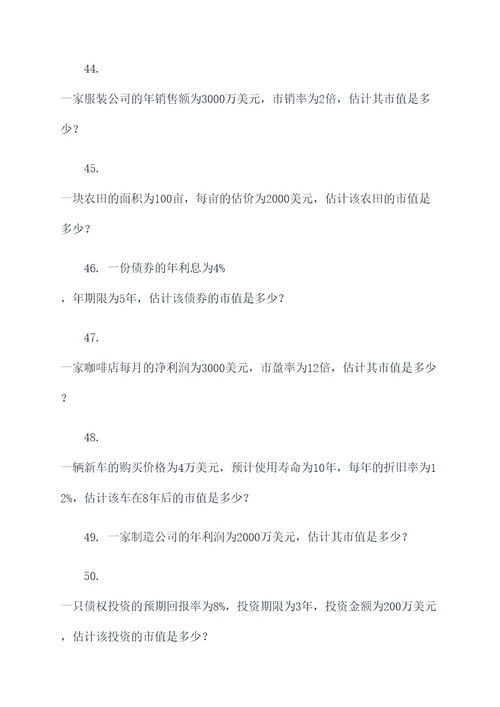 44.

一家服装公司的年销售额为3000万美元，市销率为2倍，估计其市值是多少？

45.

一块农田的面积为100亩，每亩的估价为2000美元，估计该农田的市值是多少？

46. 一份债券的年利息为4%

，年期限为5年，估计该债券的市值是多少？

47.

一家咖啡店每月的净利润为3000美元，市盈率为12倍，估计其市值是多少？

48.

一辆新车的购买价格为4万美元，预计使用寿命为10年，每年的折旧率为12%，估计该车在8年后的市值是多少？

49. 一家制造公司的年利润为2000万美元，估计其市值是多少？

50.

一只债权投资的预期回报率为8%，投资期限为3年，投资金额为200万美元，估计该投资的市值是多少？